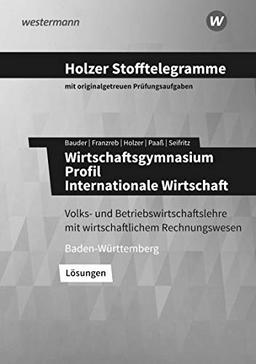 westermann

W

Holzer Stofftelegramme

mit originalgetreuen Prüfungsaufgaben

Bauder | Franzreb | Holzer | Paaß | Seifritz

Wirtschaftsgymnasium
Profil
Internationale Wirtschaft

Volks- und Betriebswirtschaftslehre mit wirtschaftlichem Rechnungswesen

Baden-Württemberg

Lösungen